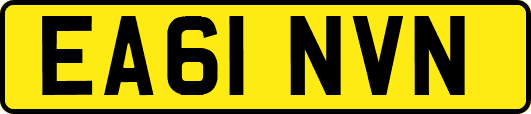 EA61 NVN